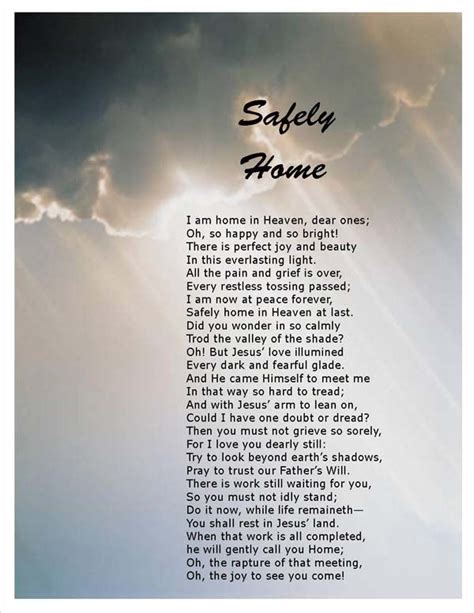 Safely Home

I am home in Heaven, dear ones;
Oh, so happy and so bright!
There is perfect joy and beauty
In this everlasting light.
All the pain and grief is over,
Every restless tossing passed;
I am now at peace forever,
Safely home in Heaven at last.
Did you wonder in so calmly
Trod the valley of the shade?
Oh! But Jesus' love illumined
Every dark and fearful glade.
And He came Himself to meet me
In that way so hard to tread;
And with Jesus' arm to lean on,
Could I have one doubt or dread?
Then you must not grieve so sorely,
For I love you dearly still:
Try to look beyond earth's shadows,
Pray to trust our Father's Will.
There is work still waiting for you,
So you must not idly stand;
Do it now, while life remaineth—
You shall rest in Jesus' land.
When that work is all completed,
he will gently call you Home;
Oh, the rapture of that meeting,
Oh, the joy to see you come!